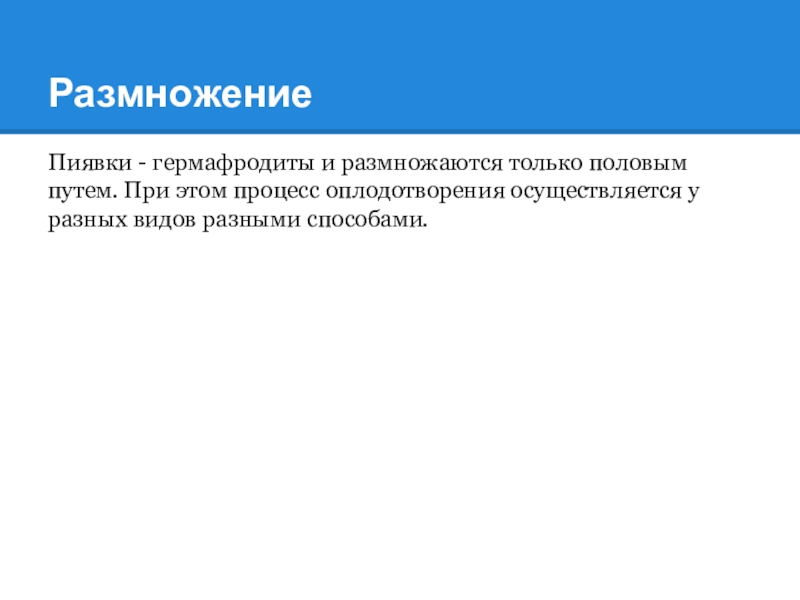 Размножение

Пиявки - гермафродиты и размножаются только половым путем. При этом процесс оплодотворения осуществляется у разных видов разными способами.